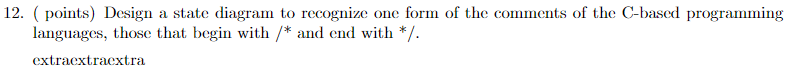 12. ( points) Design a state diagram to recognize one form of the comments of the C-based programming languages, those that begin with /* and end with */.

extraextraextra